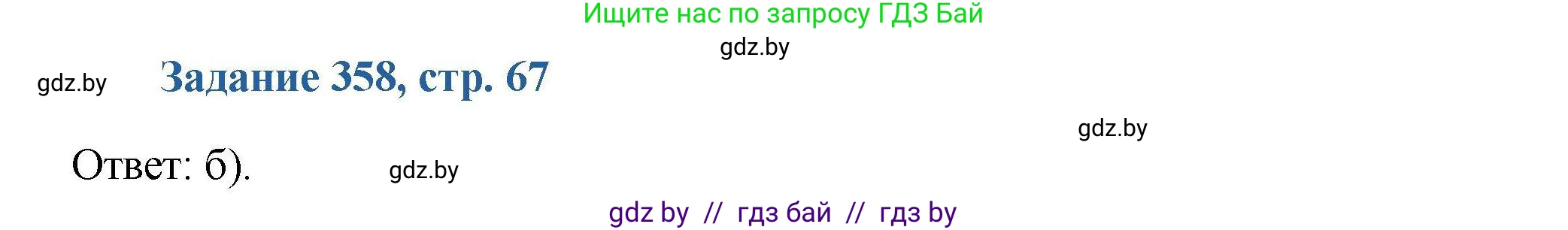 Ищите нас по запросу ГДЗ Бай

gdz.by

gdz.by

Задание 358, стр. 67

gdz.by

Ответ: б).

gdz.by

gdz by // гдз бай // гдз by